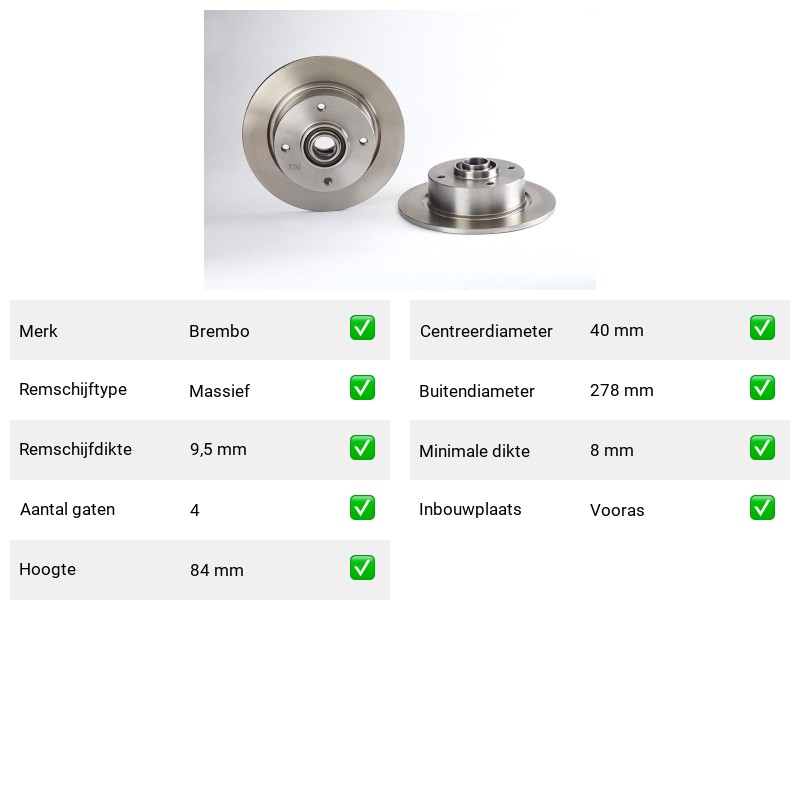 | Merk | Brembo | ✅ |
|---|---|---|
| Remschijftype | Massief | ✅ |
| Remschijfdikte | 9,5 mm | ✅ |
| Aantal gaten | 4 | ✅ |
| Hoogte | 84 mm | ✅ |

| Centreerdiameter | 40 mm | ✅ |
|---|---|---|
| Buitendiameter | 278 mm | ✅ |
| Minimale dikte | 8 mm | ✅ |
| Inbouwplaats | Vooras | ✅ |